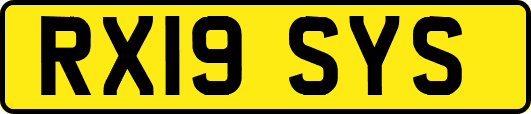 RX19 SYS